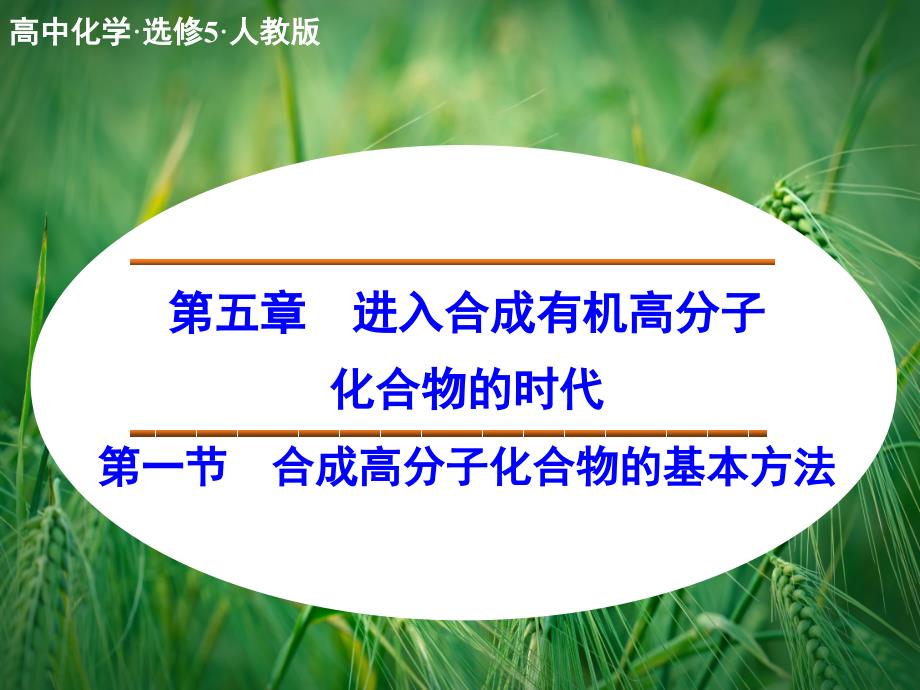 高中化学·选修5·人教版

第五章　进入合成有机高分子化合物的时代

第一节　合成高分子化合物的基本方法